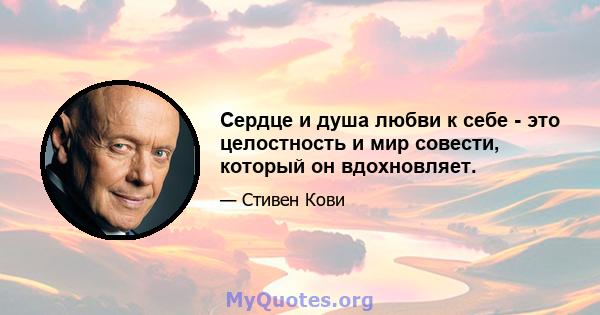 Сердце и душа любви к себе - это целостность и мир совести, который он вдохновляет.

— Стивен Кови

MyQuotes.org